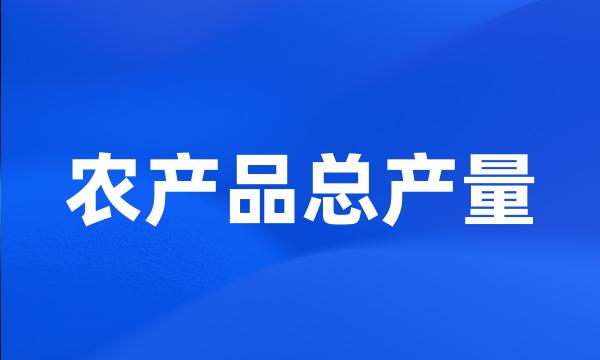 农产品总产量